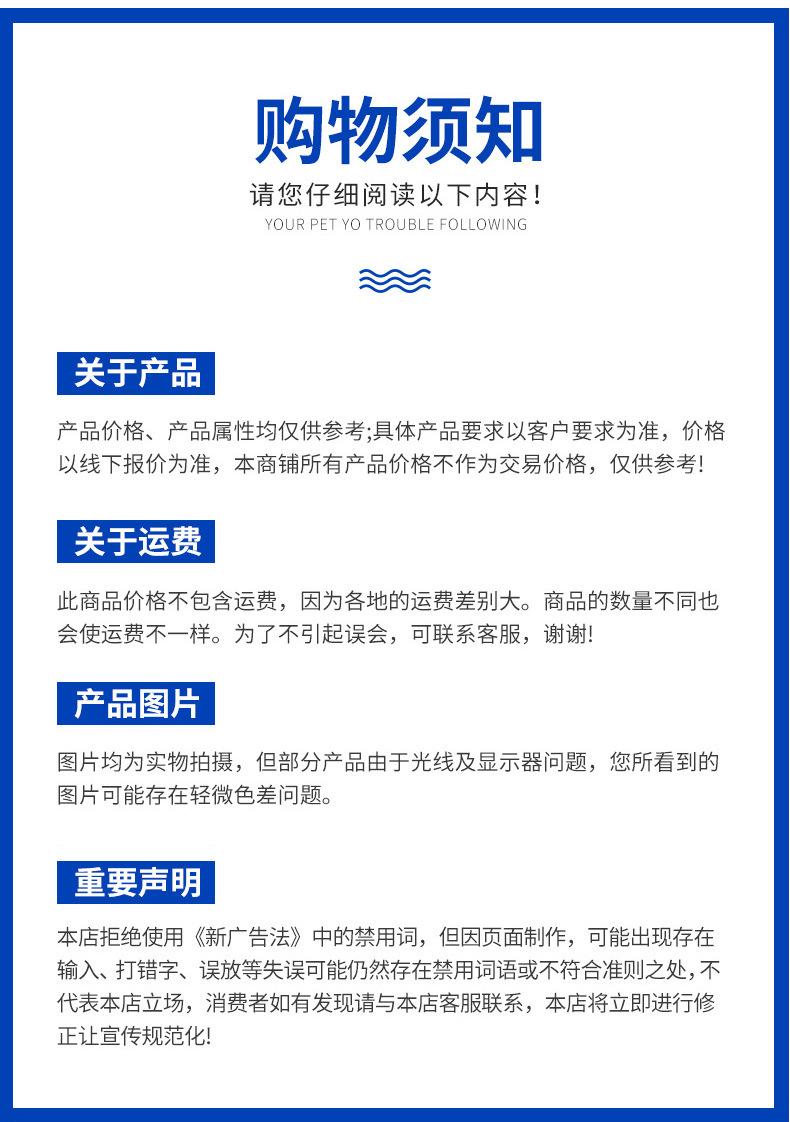 购物须知

请您仔细阅读以下内容!

YOUR PET YO TROUBLE FOLLOWING

关于产品

产品价格、产品属性均仅供参考;具体产品要求以客户要求为准，价格以线下报价为准，本商铺所有产品价格不作为交易价格，仅供参考!

关于运费

此商品价格不包含运费，因为各地的运费差别大。商品的数量不同也会使运费不一样。为了不引起误会，可联系客服，谢谢!

产品图片

图片均为实物拍摄，但部分产品由于光线及显示器问题，您所看到的图片可能存在轻微色差问题。

重要声明

本店拒绝使用《新广告法》中的禁用词，但因页面制作，可能出现存在输入、打错字、误放等失误可能仍然存在禁用词语或不符合准则之处，不代表本店立场，消费者如有发现请与本店客服联系，本店将立即进行修正让宣传规范化!